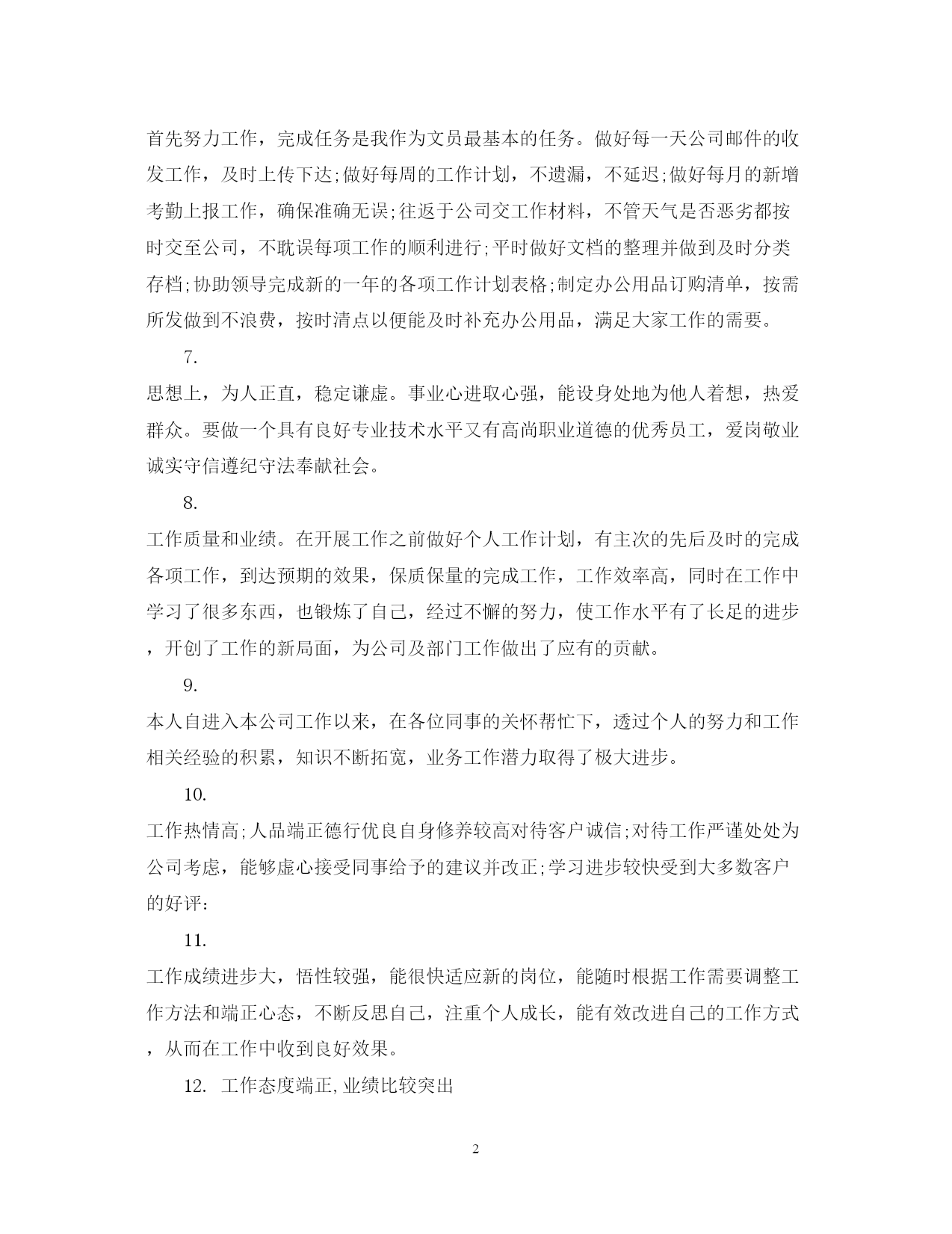 首先努力工作，完成任务是我作为文员最基本的任务。做好每一天公司邮件的收发工作，及时上传下达;做好每周的工作计划，不遗漏，不延迟;做好每月的新增考勤上报工作，确保准确无误;往返于公司交工作材料，不管天气是否恶劣都按时交至公司，不耽误每项工作的顺利进行;平时做好文档的整理并做到及时分类存档;协助领导完成新的一年的各项工作计划表格;制定办公用品订购清单，按需所发做到不浪费，按时清点以便能及时补充办公用品，满足大家工作的需要。

7.

思想上，为人正直，稳定谦虚。事业心进取心强，能设身处地为他人着想，热爱群众。要做一个具有良好专业技术水平又有高尚职业道德的优秀员工，爱岗敬业诚实守信遵纪守法奉献社会。

8.

工作质量和业绩。在开展工作之前做好个人工作计划，有主次的先后及时的完成各项工作，到达预期的效果，保质保量的完成工作，工作效率高，同时在工作中学习了很多东西，也锻炼了自己，经过不懈的努力，使工作水平有了长足的进步，开创了工作的新局面，为公司及部门工作做出了应有的贡献。

9.

本人自进入本公司工作以来，在各位同事的关怀帮忙下，透过个人的努力和工作相关经验的积累，知识不断拓宽，业务工作潜力取得了极大进步。

10.

工作热情高;人品端正德行优良自身修养较高对待客户诚信;对待工作严谨处处为公司考虑，能够虚心接受同事给予的建议并改正;学习进步较快受到大多数客户的好评:

11.

工作成绩进步大，悟性较强，能很快适应新的岗位，能随时根据工作需要调整工作方法和端正心态，不断反思自己，注重个人成长，能有效改进自己的工作方式，从而在工作中收到良好效果。

12. 工作态度端正,业绩比较突出

2